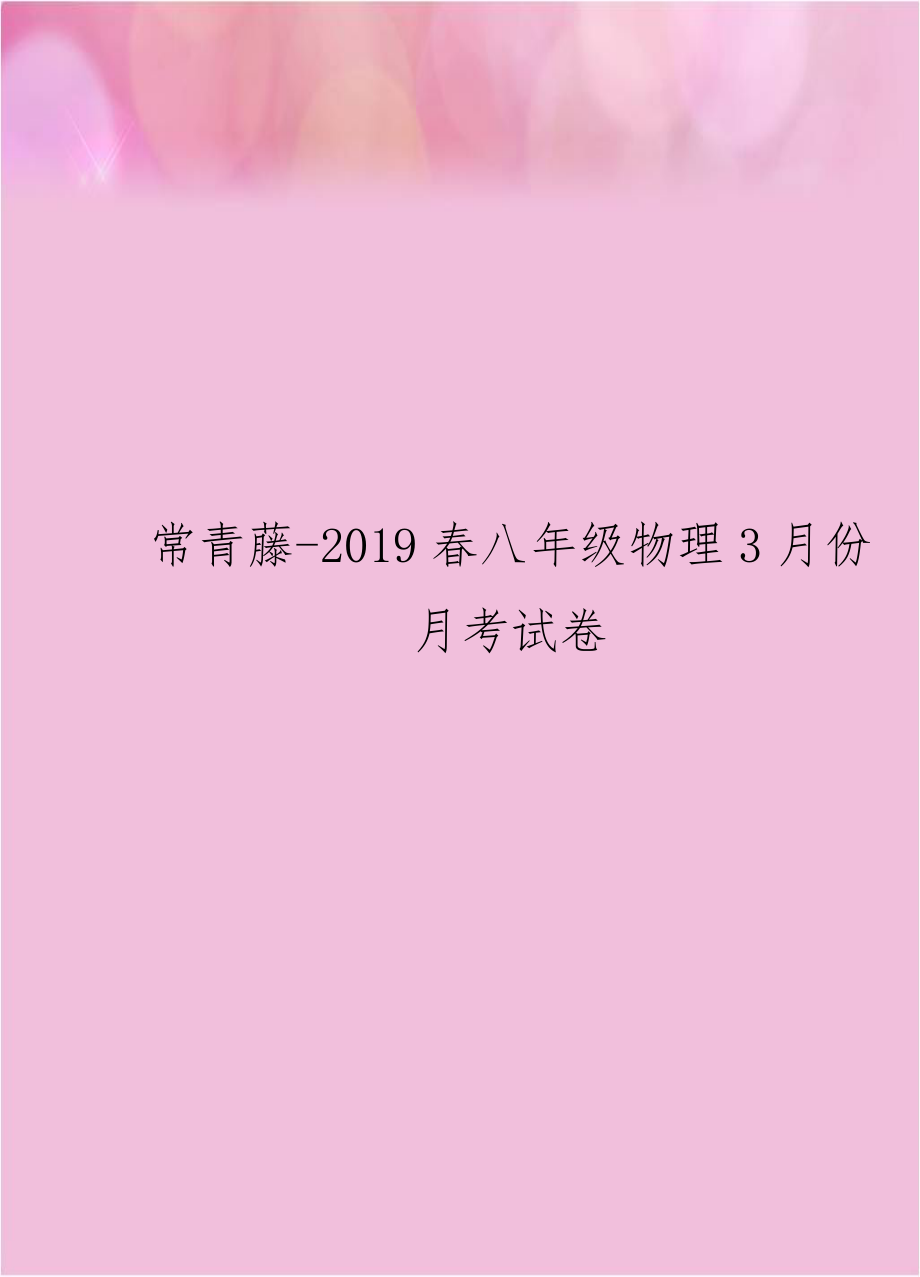 常青藤-2019 春八年级物理 3 月份月考试卷